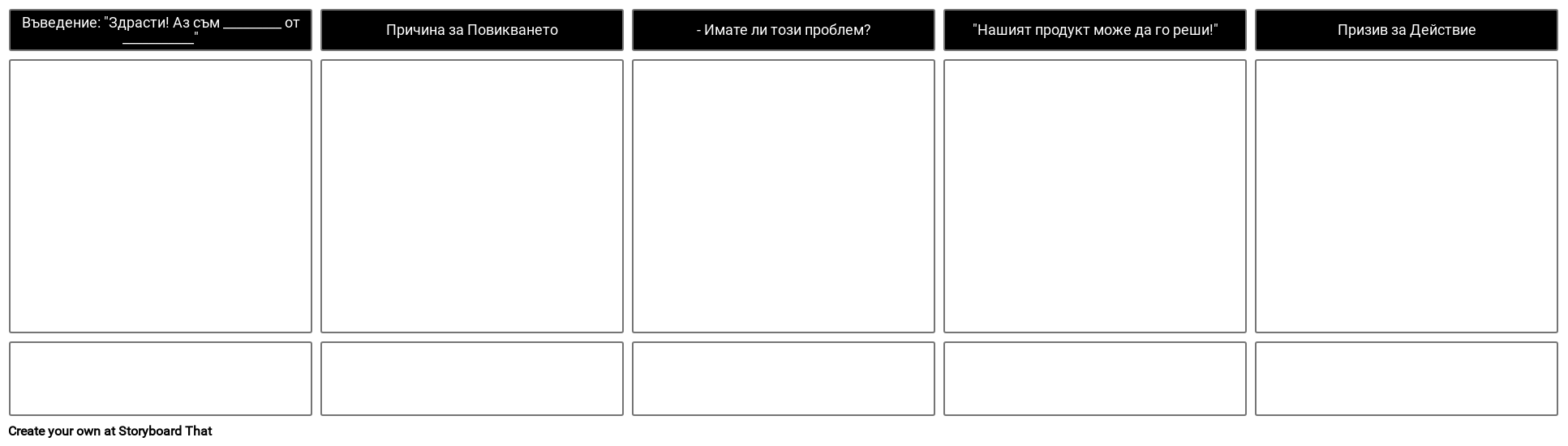 Въведение: "Здрасти! Аз съм ________ от __________"

Причина за Повикването

- Имате ли този проблем?

"Нашият продукт може да го реши!"

Призив за Действие

Create your own at Storyboard That